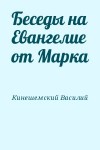 Беседы на Евангелие от Марка

Кинешемский Василий